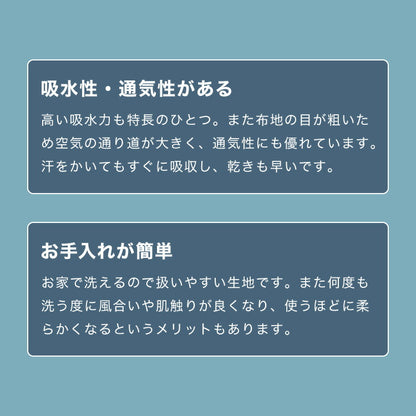 吸水性・通気性がある

高い吸水力も特長のひとつ。また布地の目が粗いため空気の通り道が大きく、通気性にも優れています。汗をかいてもすぐに吸収し、乾きも早いです。

お手入れが簡単

お家で洗えるので扱いやすい生地です。また何度も洗う度に風合いや肌触りが良くなり、使うほどに柔らかくなるというメリットもあります。